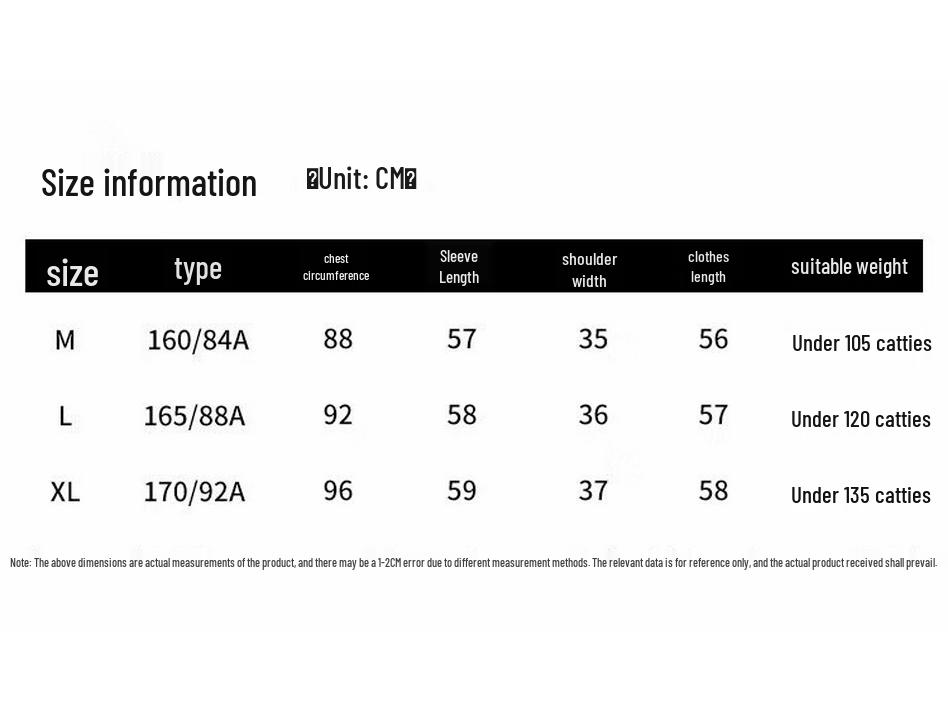 Size information �Unit: CM�

| size | type | chest circumference | Sleeve Length | shoulder width | clothes length | suitable weight |
|---|---|---|---|---|---|---|
| M | 160/84A | 88 | 57 | 35 | 56 | Under 105 catties |
| L | 165/88A | 92 | 58 | 36 | 57 | Under 120 catties |
| XL | 170/92A | 96 | 59 | 37 | 58 | Under 135 catties |

Note: The above dimensions are actual measurements of the product, and there may be a 1-2CM error due to different measurement methods. The relevant data is for reference only, and the actual product received shall prevail.